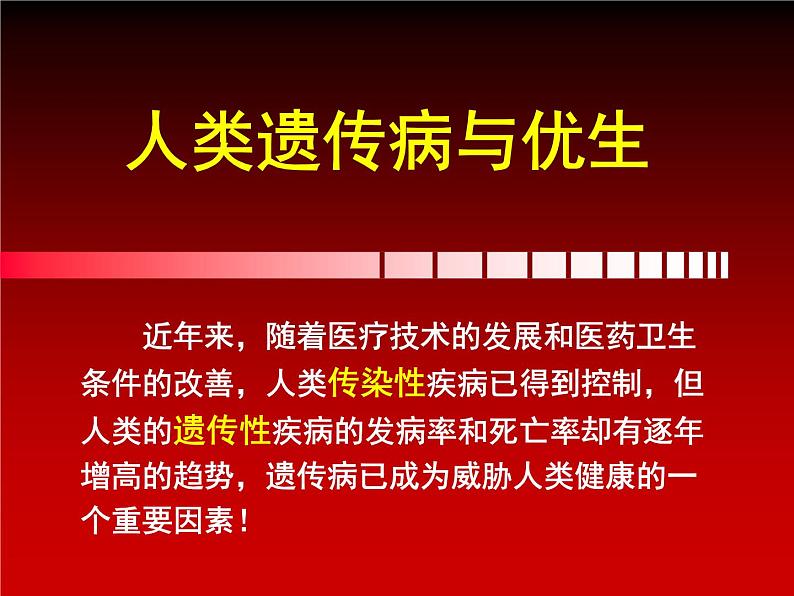 人类遗传病与优生

近年来，随着医疗技术的发展和医药卫生条件的改善，人类传染性疾病已得到控制，但人类的遗传性疾病的发病率和死亡率却有逐年增高的趋势，遗传病已成为威胁人类健康的一个重要因素！